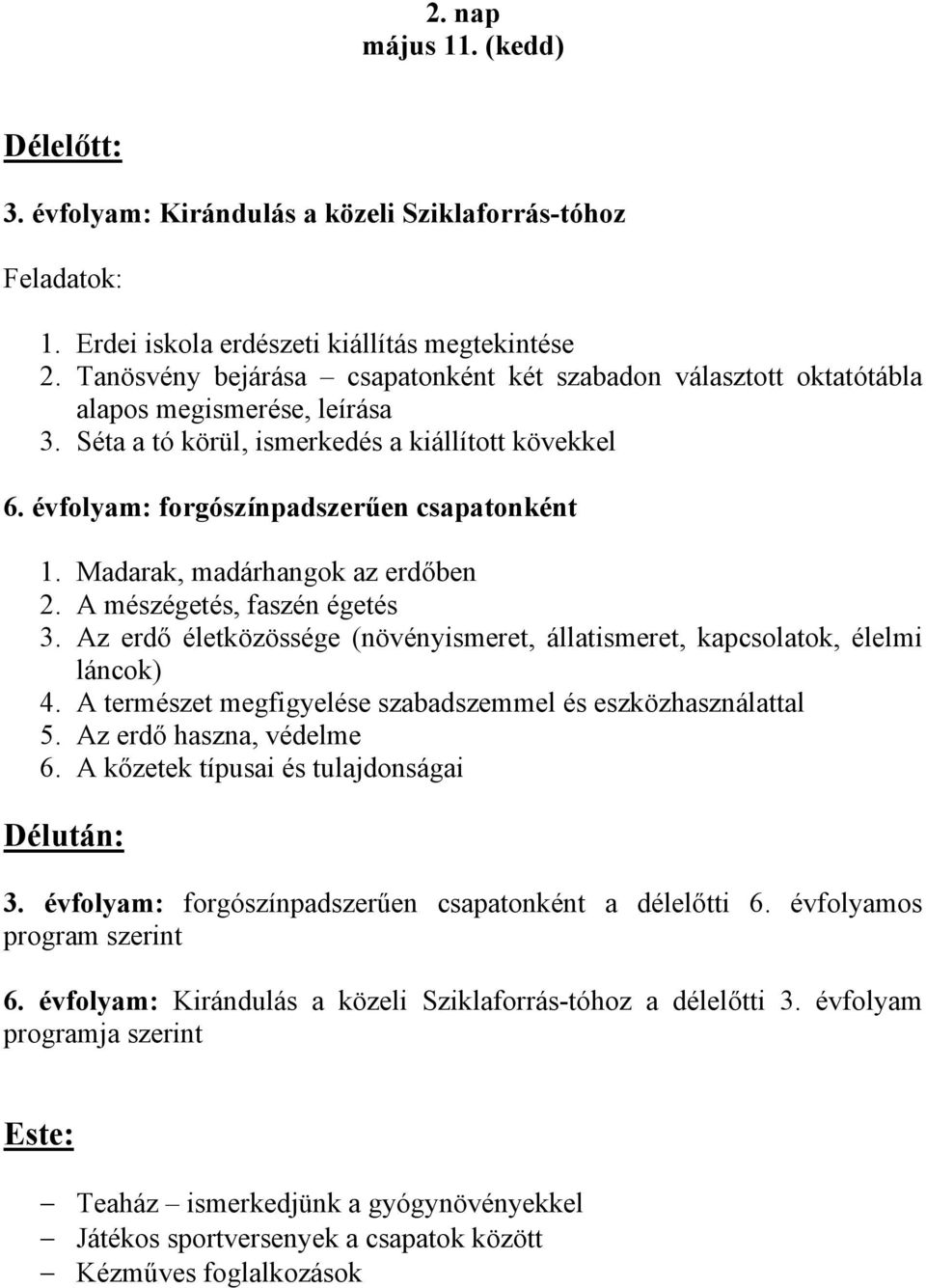 2. nap
május 11. (kedd)

Délelőtt:

3. évfolyam: Kirándulás a közeli Sziklaforrás-tóhoz

Feladatok:

1. Erdei iskola erdészeti kiállítás megtekintése
2. Tanösvény bejárása – csapatonként két szabadon választott oktatótábla alapos megismerése, leírása
3. Séta a tó körül, ismerkedés a kiállított kövekkel

6. évfolyam: forgószínpadszerűen csapatonként

1. Madarak, madárhangok az erdőben
2. A mészégetés, faszén égetés
3. Az erdő életközössége (növényismeret, állatismeret, kapcsolatok, élelmi láncok)
4. A természet megfigyelése szabadszemmel és eszközhasználattal
5. Az erdő haszna, védelme
6. A kőzetek típusai és tulajdonságai

Délután:

3. évfolyam: forgószínpadszerűen csapatonként a délelőtti 6. évfolyamos program szerint

6. évfolyam: Kirándulás a közeli Sziklaforrás-tóhoz a délelőtti 3. évfolyam programja szerint

Este:

– Teaház – ismerkedjünk a gyógynövényekkel
– Játékos sportversenyek a csapatok között
– Kézműves foglalkozások